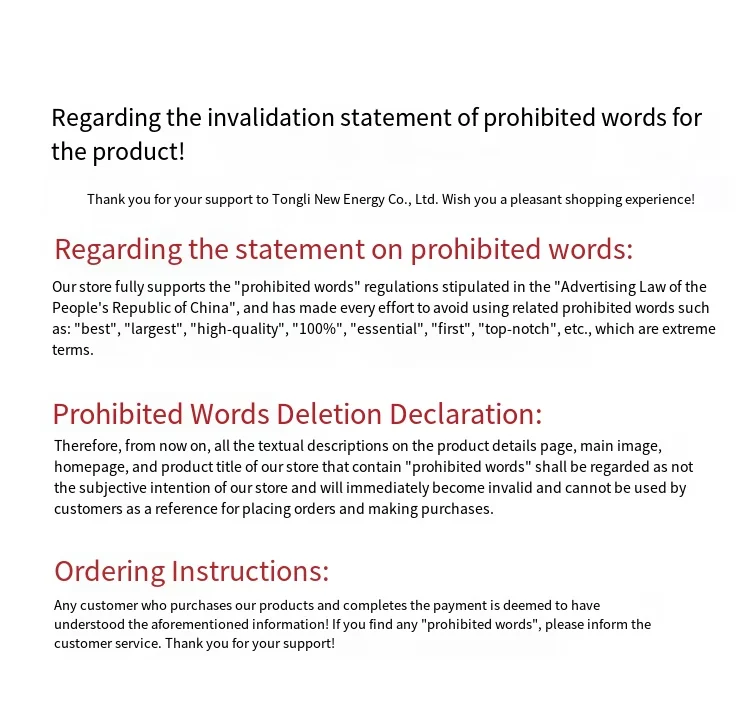 Regarding the invalidation statement of prohibited words for the product!

Thank you for your support to Tongli New Energy Co., Ltd. Wish you a pleasant shopping experience!

Regarding the statement on prohibited words:

Our store fully supports the "prohibited words" regulations stipulated in the "Advertising Law of the People's Republic of China", and has made every effort to avoid using related prohibited words such as: "best", "largest", "high-quality", "100%", "essential", "first", "top-notch", etc., which are extreme terms.

Prohibited Words Deletion Declaration:

Therefore, from now on, all the textual descriptions on the product details page, main image, homepage, and product title of our store that contain "prohibited words" shall be regarded as not the subjective intention of our store and will immediately become invalid and cannot be used by customers as a reference for placing orders and making purchases.

Ordering Instructions:

Any customer who purchases our products and completes the payment is deemed to have understood the aforementioned information! If you find any "prohibited words", please inform the customer service. Thank you for your support!